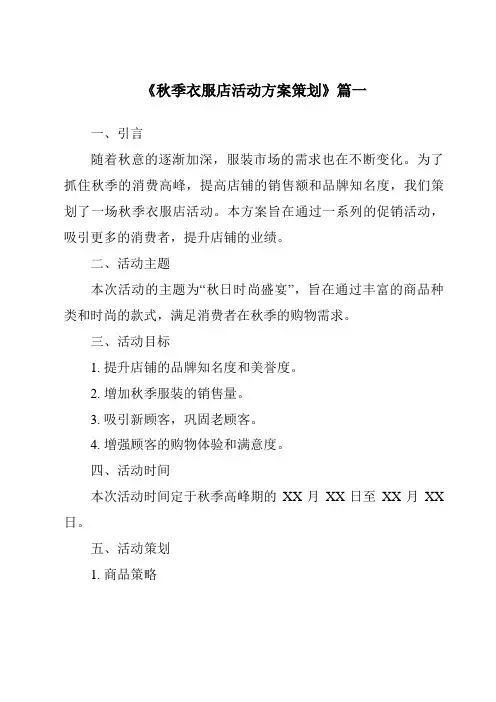 《秋季衣服店活动方案策划》篇一

一、引言

随着秋意的逐渐加深，服装市场的需求也在不断变化。为了抓住秋季的消费高峰，提高店铺的销售额和品牌知名度，我们策划了一场秋季衣服店活动。本方案旨在通过一系列的促销活动，吸引更多的消费者，提升店铺的业绩。

二、活动主题

本次活动的主题为“秋日时尚盛宴”，旨在通过丰富的商品种类和时尚的款式，满足消费者在秋季的购物需求。

三、活动目标

1. 提升店铺的品牌知名度和美誉度。

2. 增加秋季服装的销售量。

3. 吸引新顾客，巩固老顾客。

4. 增强顾客的购物体验和满意度。

四、活动时间

本次活动时间定于秋季高峰期的 XX 月 XX 日至 XX 月 XX 日。

五、活动策划

1. 商品策略